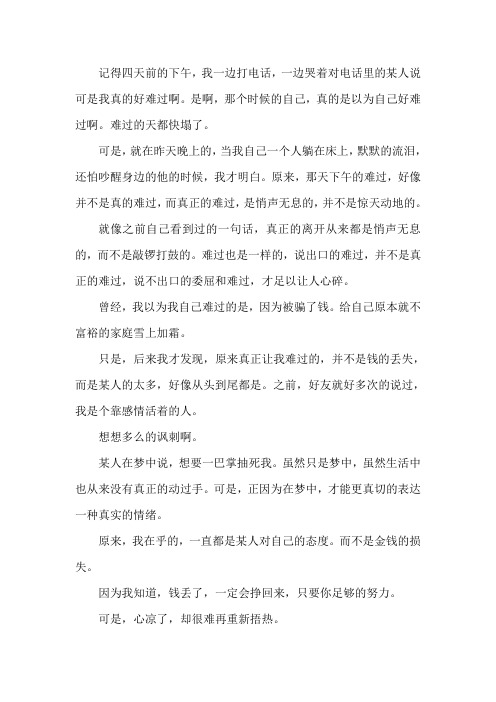 记得四天前的下午，我一边打电话，一边哭着对电话里的某人说可是我真的好难过啊。是啊，那个时候的自己，真的是以为自己好难过啊。难过的天都快塌了。

可是，就在昨天晚上的，当我自己一个人躺在床上，默默的流泪，还怕吵醒身边的他的时候，我才明白。原来，那天下午的难过，好像并不是真的难过，而真正的难过，是悄声无息的，并不是惊天动地的。

就像之前自己看到过的一句话，真正的离开从来都是悄声无息的，而不是敲锣打鼓的。难过也是一样的，说出口的难过，并不是真正的难过，说不出口的委屈和难过，才足以让人心碎。

曾经，我以为我自己难过的是，因为被骗了钱。给自己原本就不富裕的家庭雪上加霜。

只是，后来我才发现，原来真正让我难过的，并不是钱的丢失，而是某人的太多，好像从头到尾都是。之前，好友就好多次的说过，我是个靠感情活着的人。

想想多么的讽刺啊。

某人在梦中说，想要一巴掌抽死我。虽然只是梦中，虽然生活中也从来没有真正的动过手。可是，正因为在梦中，才能更真切的表达一种真实的情绪。

原来，我在乎的，一直都是某人对自己的态度。而不是金钱的损失。

因为我知道，钱丢了，一定会挣回来，只要你足够的努力。

可是，心凉了，却很难再重新捂热。